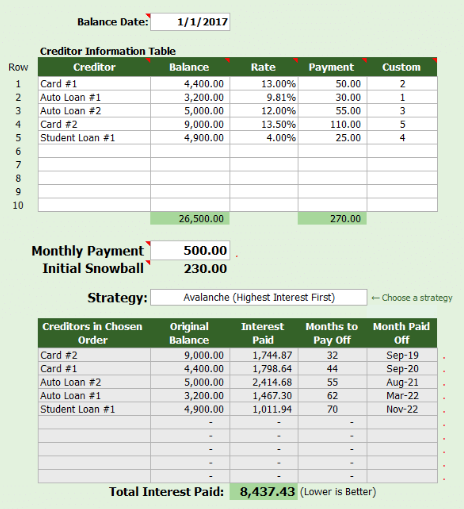 Balance Date: 1/1/2017

Creditor Information Table

| Row | Creditor | Balance | Rate | Payment | Custom |
|---|---|---|---|---|---|
| 1 | Card #1 | 4,400.00 | 13.00% | 50.00 | 2 |
| 2 | Auto Loan #1 | 3,200.00 | 9.81% | 30.00 | 1 |
| 3 | Auto Loan #2 | 5,000.00 | 12.00% | 55.00 | 3 |
| 4 | Card #2 | 9,000.00 | 13.50% | 110.00 | 5 |
| 5 | Student Loan #1 | 4,900.00 | 4.00% | 25.00 | 4 |
| 6 | | | | | |
| 7 | | | | | |
| 8 | | | | | |
| 9 | | | | | |
| 10 | | | | | |
| | | 26,500.00 | | 270.00 | |

Monthly Payment 500.00
Initial Snowball 230.00

Strategy: Avalanche (Highest Interest First) ← Choose a strategy

| Creditors in Chosen Order | Original Balance | Interest Paid | Months to Pay Off | Month Paid Off |
|---|---|---|---|---|
| Card #2 | 9,000.00 | 1,744.87 | 32 | Sep-19 |
| Card #1 | 4,400.00 | 1,798.64 | 44 | Sep-20 |
| Auto Loan #2 | 5,000.00 | 2,414.68 | 55 | Aug-21 |
| Auto Loan #1 | 3,200.00 | 1,467.30 | 62 | Mar-22 |
| Student Loan #1 | 4,900.00 | 1,011.94 | 70 | Nov-22 |
| | - | - | - | |
| | - | - | - | |
| | - | - | - | |
| | - | - | - | |
| | - | - | - | |

Total Interest Paid: 8,437.43 (Lower is Better)